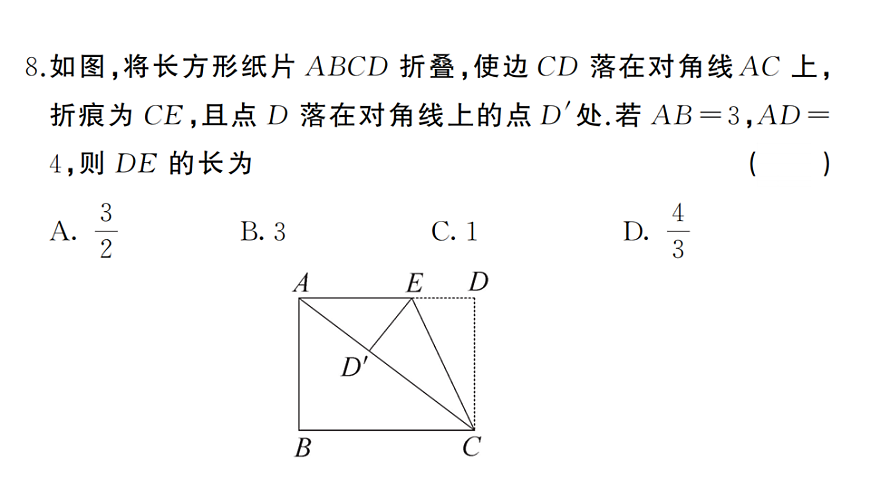 8.如图,将长方形纸片 $ABCD$ 折叠,使边 $CD$ 落在对角线 $AC$ 上,折痕为 $CE$,且点 $D$ 落在对角线上的点 $D'$ 处.若 $AB=3$,$AD=4$,则 $DE$ 的长为 ( )

A. $\frac{3}{2}$ B. 3 C. 1 D. $\frac{4}{3}$

A E D
D'
B C